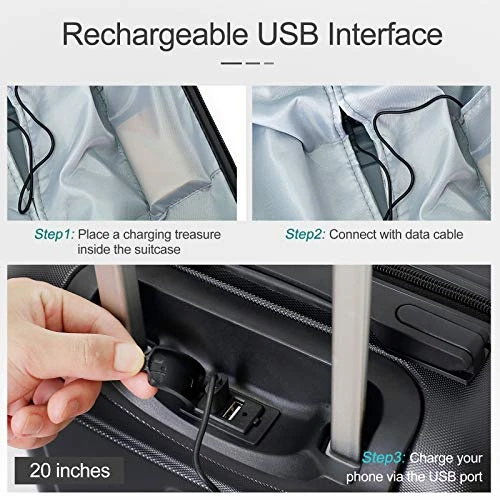 Rechargeable USB Interface

Step1: Place a charging treasure inside the suitcase

Step2: Connect with data cable

20 inches

Step3: Charge your phone via the USB port